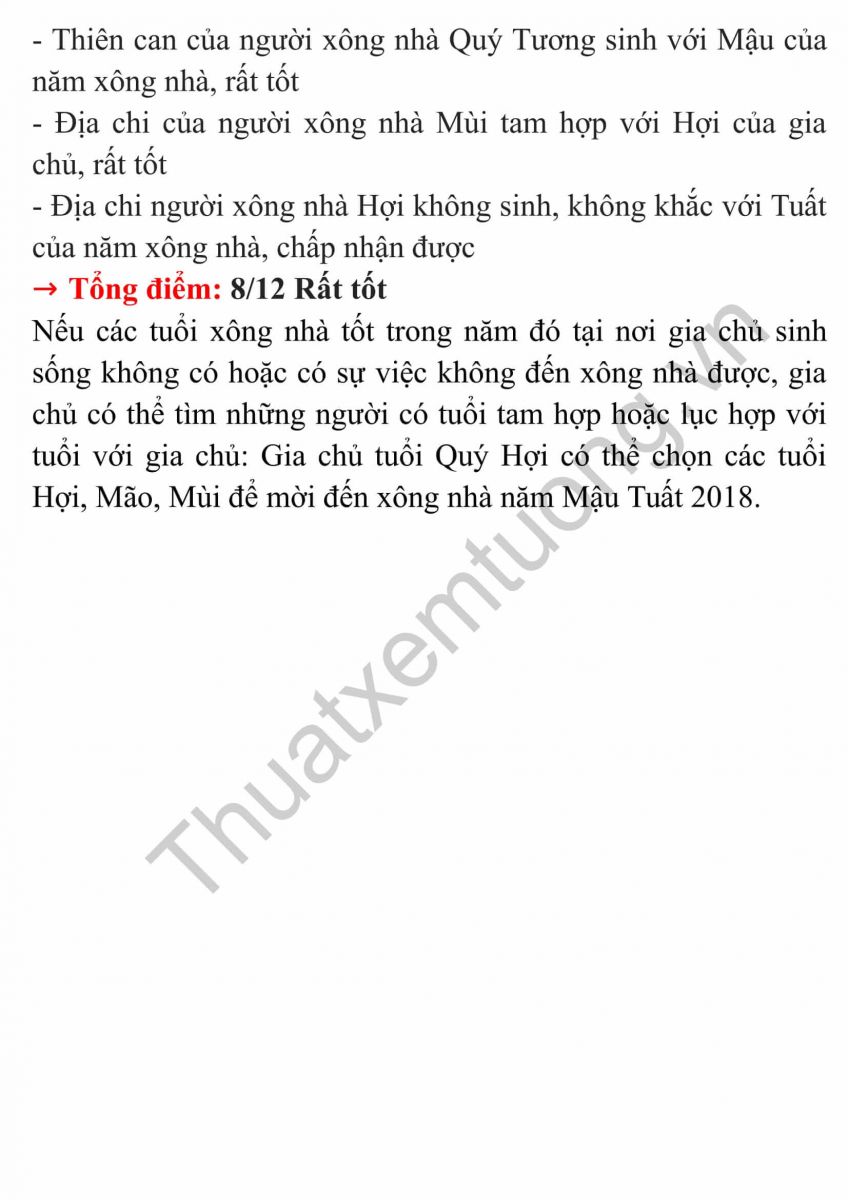 - Thiên can của người xông nhà Quý Tương sinh với Mậu của năm xông nhà, rất tốt
- Địa chi của người xông nhà Mùi tam hợp với Hợi của gia chủ, rất tốt
- Địa chi người xông nhà Hợi không sinh, không khắc với Tuất của năm xông nhà, chấp nhận được
→ Tổng điểm: 8/12 Rất tốt
Nếu các tuổi xông nhà tốt trong năm đó tại nơi gia chủ sinh sống không có hoặc có sự việc không đến xông nhà được, gia chủ có thể tìm những người có tuổi tam hợp hoặc lục hợp với tuổi với gia chủ: Gia chủ tuổi Quý Hợi có thể chọn các tuổi Hợi, Mão, Mùi để mời đến xông nhà năm Mậu Tuất 2018.

Thuatxemtuong.vn